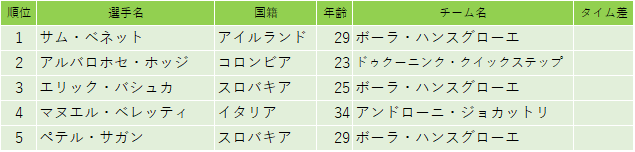 | 順位 | 選手名 | 国籍 | 年齢 | チーム名 | タイム差 |
|---|---|---|---|---|---|
| 1 | サム・ベネット | アイルランド | 29 | ボーラ・ハンスグローエ | |
| 2 | アルバロホセ・ホッジ | コロンビア | 23 | ドゥクーニンク・クイックステップ | |
| 3 | エリック・バシュカ | スロバキア | 25 | ボーラ・ハンスグローエ | |
| 4 | マヌエル・ベレッティ | イタリア | 34 | アンドローニ・ジョカットリ | |
| 5 | ペテル・サガン | スロバキア | 29 | ボーラ・ハンスグローエ | |